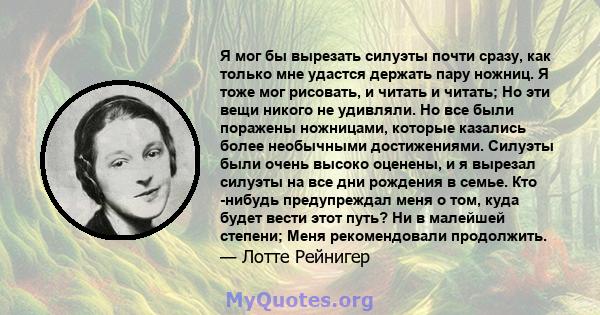 Я мог бы вырезать силуэты почти сразу, как только мне удастся держать пару ножниц. Я тоже мог рисовать, и читать и читать; Но эти вещи никого не удивляли. Но все были поражены ножницами, которые казались более необычными достижениями. Силуэты были очень высоко оценены, и я вырезал силуэты на все дни рождения в семье. Кто -нибудь предупреждал меня о том, куда будет вести этот путь? Ни в малейшей степени; Меня рекомендовали продолжить.
— Лотте Рейнигер

MyQuotes.org